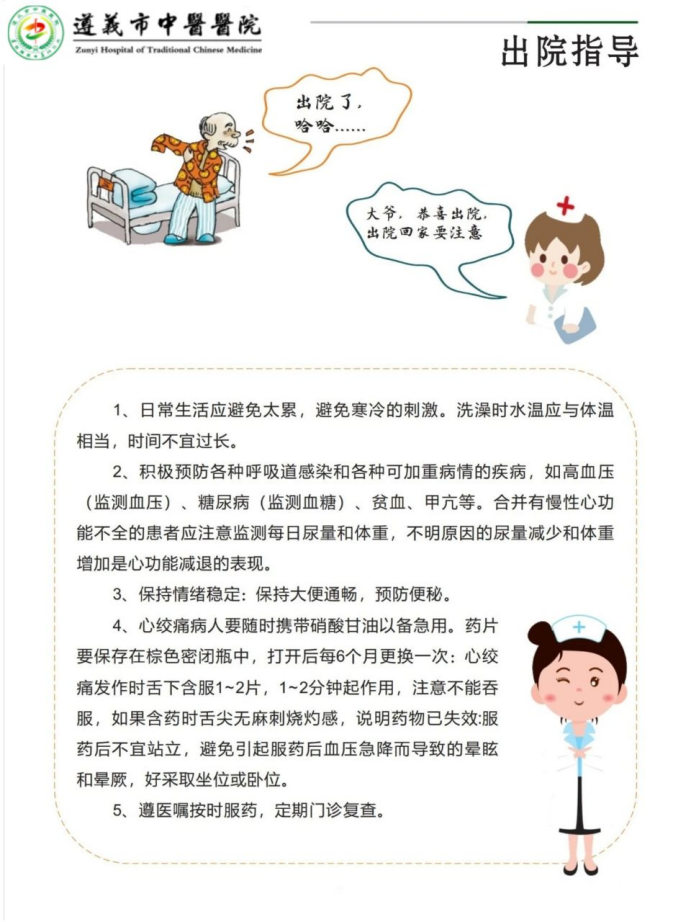 遵義市中醫醫院
Zunyi Hospital of Traditional Chinese Medicine

出院指导

出院了，哈哈……

大爷，恭喜出院，出院回家要注意

1、日常生活应避免太累，避免寒冷的刺激。洗澡时水温应与体温相当，时间不宜过长。

2、积极预防各种呼吸道感染和各种可加重病情的疾病，如高血压（监测血压）、糖尿病（监测血糖）、贫血、甲亢等。合并有慢性心功能不全的患者应注意监测每日尿量和体重，不明原因的尿量减少和体重增加是心功能减退的表现。

3、保持情绪稳定：保持大便通畅，预防便秘。

4、心绞痛病人要随时携带硝酸甘油以备急用。药片要保存在棕色密闭瓶中，打开后每6个月更换一次：心绞痛发作时舌下含服1~2片，1~2分钟起作用，注意不能吞服，如果含药时舌尖无麻刺烧灼感，说明药物已失效:服药后不宜站立，避免引起服药后血压急降而导致的晕眩和晕厥，好采取坐位或卧位。

5、遵医嘱按时服药，定期门诊复查。